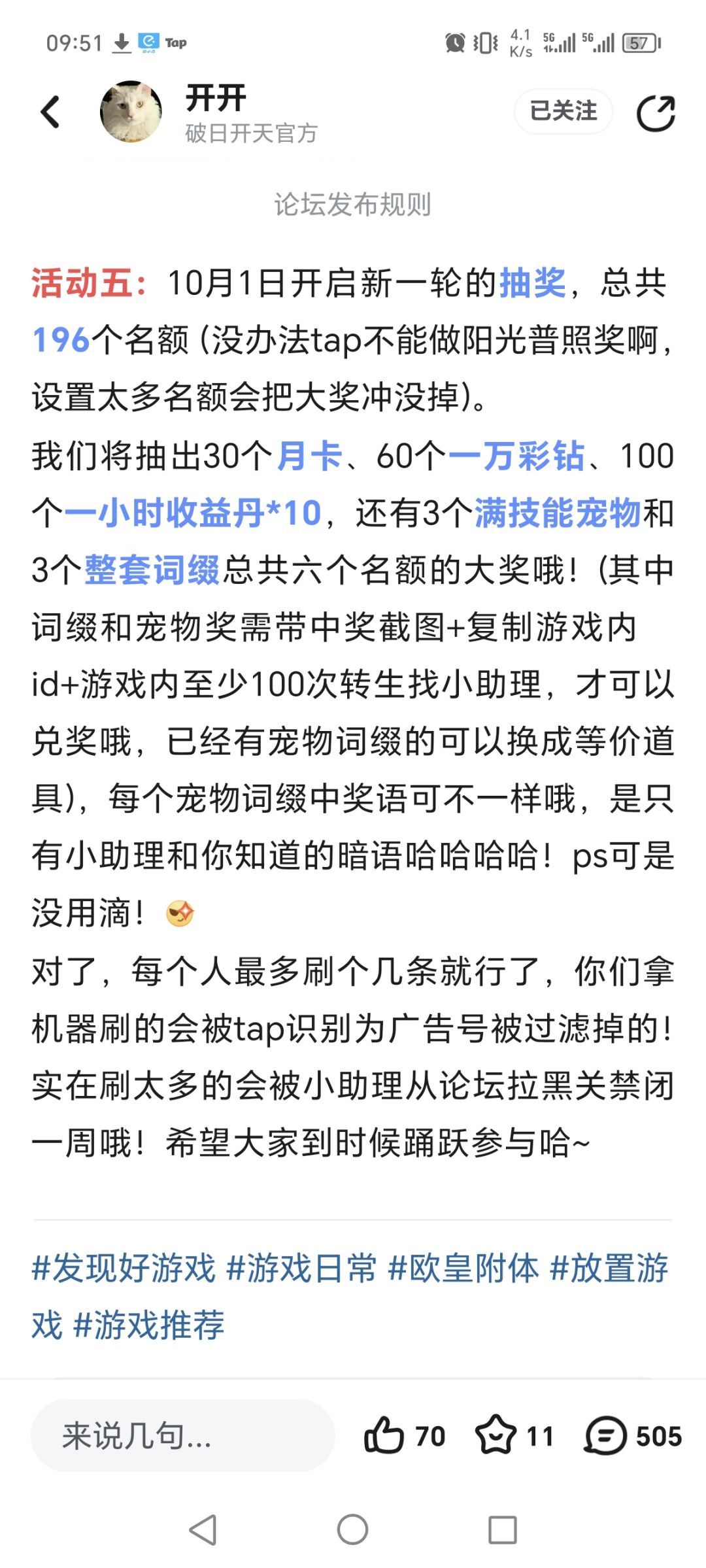 09:51 Tap 4.1 K/s 5G 5G 57

开开
破日开天官方
已关注

论坛发布规则

活动五：10月1日开启新一轮的抽奖，总共196个名额(没办法tap不能做阳光普照奖啊，设置太多名额会把大奖冲没掉)。
我们将抽出30个月卡、60个一万彩钻、100个一小时收益丹*10，还有3个满技能宠物和3个整套词缀总共六个名额的大奖哦！(其中词缀和宠物奖需带中奖截图+复制游戏内id+游戏内至少100次转生找小助理，才可以兑奖哦，已经有宠物词缀的可以换成等价道具)，每个宠物词缀中奖语可不一样哦，是只有小助理和你知道的暗语哈哈哈哈！ps可是没用滴！
对了，每个人最多刷个几条就行了，你们拿机器刷的会被tap识别为广告号被过滤掉的！实在刷太多的会被小助理从论坛拉黑关禁闭一周哦！希望大家到时候踊跃参与哈~

#发现好游戏 #游戏日常 #欧皇附体 #放置游戏 #游戏推荐

来说几句...
70
11
505